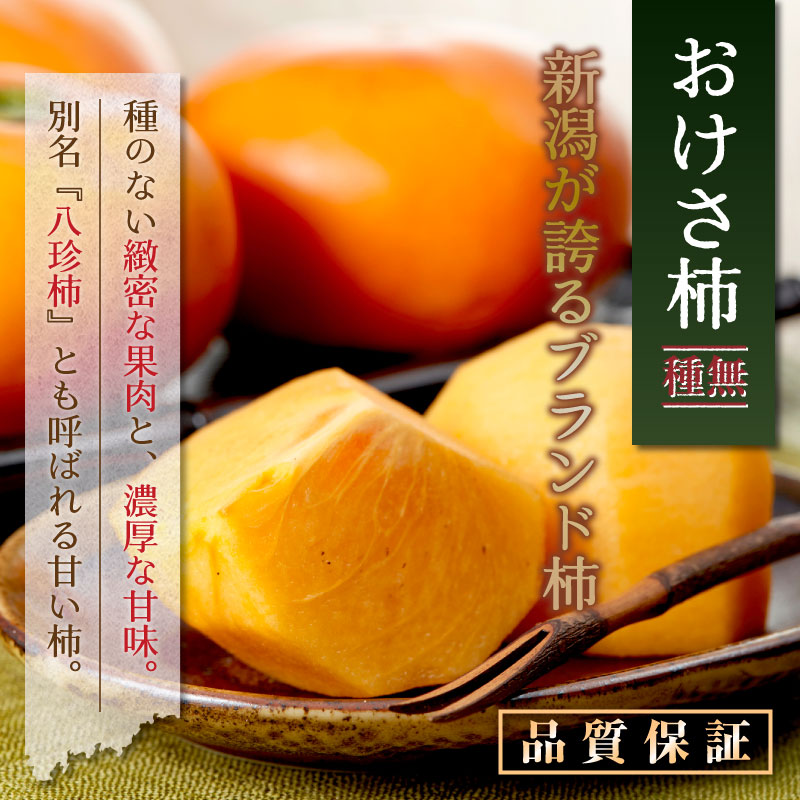 おけさ柿

種無

新潟が誇るブランド柿

種のない緻密な果肉と、濃厚な甘味。

別名『八珍柿』とも呼ばれる甘い柿。

品質保証